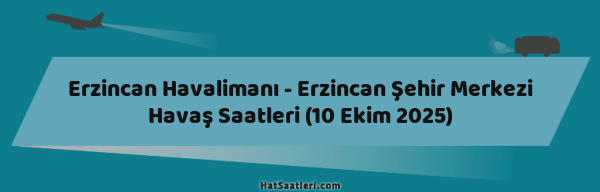 Erzincan Havalimanı - Erzincan Şehir Merkezi Havaş Saatleri (10 Ekim 2025)

HatSaatleri.com